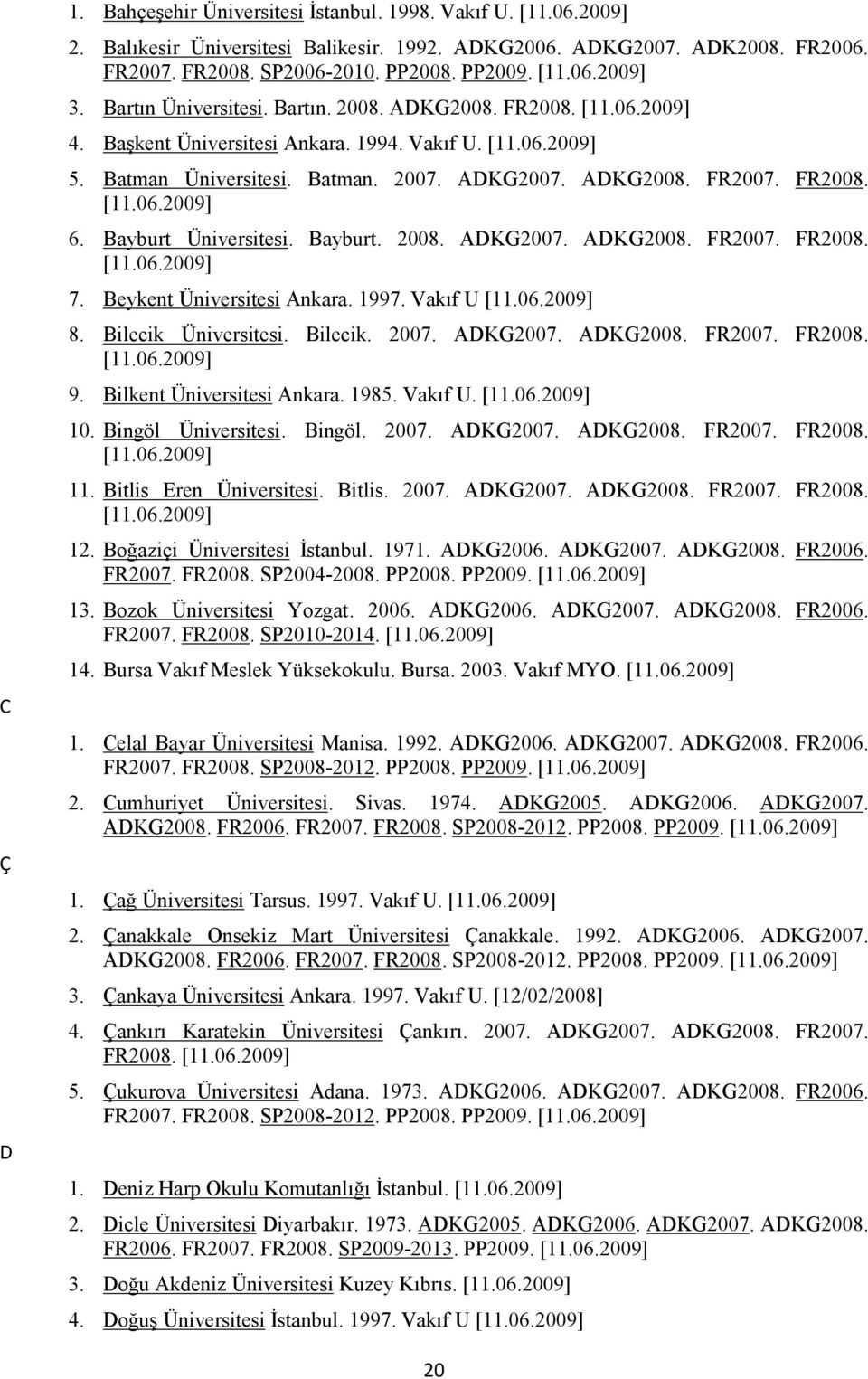 1. Bahçeşehir Üniversitesi İstanbul. 1998. Vakıf U. [11.06.2009]

2. Balıkesir Üniversitesi Balikesir. 1992. ADKG2006. ADKG2007. ADK2008. FR2006. FR2007. FR2008. SP2006-2010. PP2008. PP2009. [11.06.2009]

3. Bartın Üniversitesi. Bartın. 2008. ADKG2008. FR2008. [11.06.2009]

4. Başkent Üniversitesi Ankara. 1994. Vakıf U. [11.06.2009]

5. Batman Üniversitesi. Batman. 2007. ADKG2007. ADKG2008. FR2007. FR2008. [11.06.2009]

6. Bayburt Üniversitesi. Bayburt. 2008. ADKG2007. ADKG2008. FR2007. FR2008. [11.06.2009]

7. Beykent Üniversitesi Ankara. 1997. Vakıf U [11.06.2009]

8. Bilecik Üniversitesi. Bilecik. 2007. ADKG2007. ADKG2008. FR2007. FR2008. [11.06.2009]

9. Bilkent Üniversitesi Ankara. 1985. Vakıf U. [11.06.2009]

10. Bingöl Üniversitesi. Bingöl. 2007. ADKG2007. ADKG2008. FR2007. FR2008. [11.06.2009]

11. Bitlis Eren Üniversitesi. Bitlis. 2007. ADKG2007. ADKG2008. FR2007. FR2008. [11.06.2009]

12. Boğaziçi Üniversitesi İstanbul. 1971. ADKG2006. ADKG2007. ADKG2008. FR2006. FR2007. FR2008. SP2004-2008. PP2008. PP2009. [11.06.2009]

13. Bozok Üniversitesi Yozgat. 2006. ADKG2006. ADKG2007. ADKG2008. FR2006. FR2007. FR2008. SP2010-2014. [11.06.2009]

14. Bursa Vakıf Meslek Yüksekokulu. Bursa. 2003. Vakıf MYO. [11.06.2009]

C

1. Celal Bayar Üniversitesi Manisa. 1992. ADKG2006. ADKG2007. ADKG2008. FR2006. FR2007. FR2008. SP2008-2012. PP2008. PP2009. [11.06.2009]

2. Cumhuriyet Üniversitesi. Sivas. 1974. ADKG2005. ADKG2006. ADKG2007. ADKG2008. FR2006. FR2007. FR2008. SP2008-2012. PP2008. PP2009. [11.06.2009]

Ç

1. Çağ Üniversitesi Tarsus. 1997. Vakıf U. [11.06.2009]

2. Çanakkale Onsekiz Mart Üniversitesi Çanakkale. 1992. ADKG2006. ADKG2007. ADKG2008. FR2006. FR2007. FR2008. SP2008-2012. PP2008. PP2009. [11.06.2009]

3. Çankaya Üniversitesi Ankara. 1997. Vakıf U. [12/02/2008]

4. Çankırı Karatekin Üniversitesi Çankırı. 2007. ADKG2007. ADKG2008. FR2007. FR2008. [11.06.2009]

5. Çukurova Üniversitesi Adana. 1973. ADKG2006. ADKG2007. ADKG2008. FR2006. FR2007. FR2008. SP2008-2012. PP2008. PP2009. [11.06.2009]

D

1. Deniz Harp Okulu Komutanlığı İstanbul. [11.06.2009]

2. Dicle Üniversitesi Diyarbakır. 1973. ADKG2005. ADKG2006. ADKG2007. ADKG2008. FR2006. FR2007. FR2008. SP2009-2013. PP2009. [11.06.2009]

3. Doğu Akdeniz Üniversitesi Kuzey Kıbrıs. [11.06.2009]

4. Doğuş Üniversitesi İstanbul. 1997. Vakıf U [11.06.2009]

20